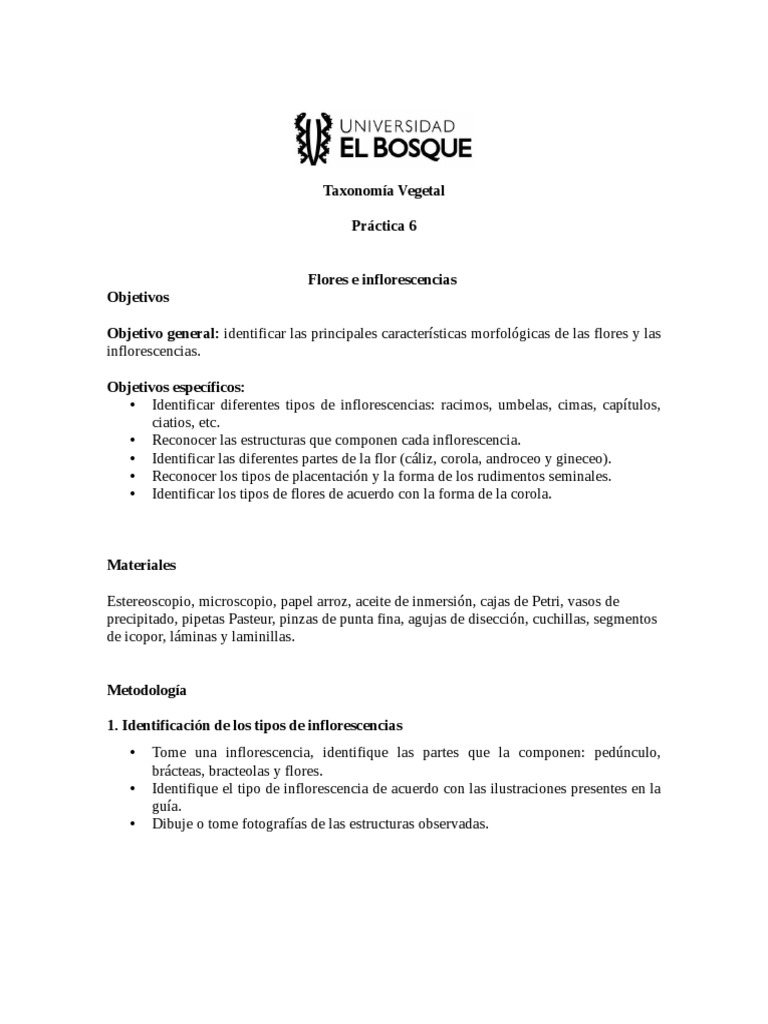 UNIVERSIDAD
EL BOSQUE

Taxonomía Vegetal

Práctica 6

Flores e inflorescencias

Objetivos

Objetivo general: identificar las principales características morfológicas de las flores y las inflorescencias.

Objetivos específicos:
• Identificar diferentes tipos de inflorescencias: racimos, umbelas, cimas, capítulos, ciatios, etc.
• Reconocer las estructuras que componen cada inflorescencia.
• Identificar las diferentes partes de la flor (cáliz, corola, androceo y gineceo).
• Reconocer los tipos de placentación y la forma de los rudimentos seminales.
• Identificar los tipos de flores de acuerdo con la forma de la corola.

Materiales

Estereoscopio, microscopio, papel arroz, aceite de inmersión, cajas de Petri, vasos de precipitado, pipetas Pasteur, pinzas de punta fina, agujas de disección, cuchillas, segmentos de icopor, láminas y laminillas.

Metodología

1. Identificación de los tipos de inflorescencias

• Tome una inflorescencia, identifique las partes que la componen: pedúnculo, brácteas, bracteolas y flores.
• Identifique el tipo de inflorescencia de acuerdo con las ilustraciones presentes en la guía.
• Dibuje o tome fotografías de las estructuras observadas.